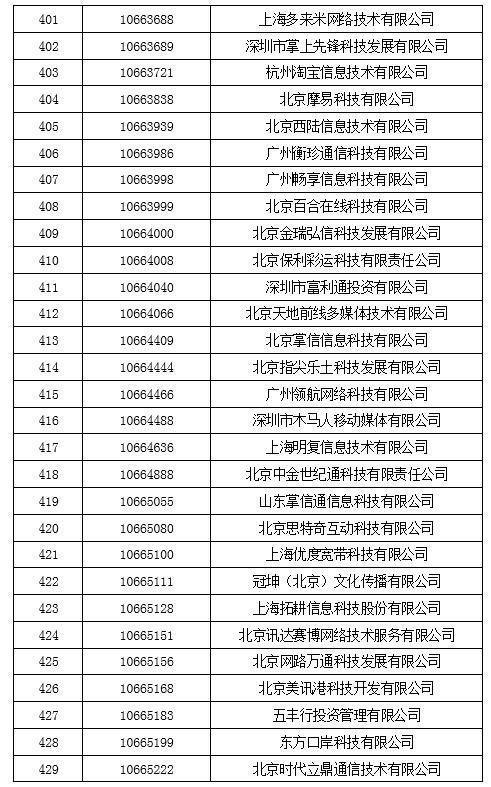 | 401 | 10663688 | 上海多来米网络技术有限公司 |
|---|---|---|
| 402 | 10663689 | 深圳市掌上先锋科技发展有限公司 |
| 403 | 10663721 | 杭州淘宝信息技术有限公司 |
| 404 | 10663838 | 北京摩易科技有限公司 |
| 405 | 10663939 | 北京西陆信息技术有限公司 |
| 406 | 10663986 | 广州衡珍通信科技有限公司 |
| 407 | 10663998 | 广州畅享信息科技有限公司 |
| 408 | 10663999 | 北京百合在线科技有限公司 |
| 409 | 10664000 | 北京金瑞弘信科技发展有限公司 |
| 410 | 10664008 | 北京保利彩运科技有限责任公司 |
| 411 | 10664040 | 深圳市富利通投资有限公司 |
| 412 | 10664066 | 北京天地前线多媒体技术有限公司 |
| 413 | 10664409 | 北京掌信信息科技有限公司 |
| 414 | 10664444 | 北京指尖乐土科技发展有限公司 |
| 415 | 10664466 | 广州领航网络科技有限公司 |
| 416 | 10664488 | 深圳市木马人移动媒体有限公司 |
| 417 | 10664636 | 上海明复信息技术有限公司 |
| 418 | 10664888 | 北京中金世纪通科技有限责任公司 |
| 419 | 10665055 | 山东掌信通信息科技有限公司 |
| 420 | 10665080 | 北京思特奇互动科技有限公司 |
| 421 | 10665100 | 上海优度宽带科技有限公司 |
| 422 | 10665111 | 冠坤（北京）文化传播有限公司 |
| 423 | 10665128 | 上海拓耕信息科技股份有限公司 |
| 424 | 10665151 | 北京讯达赛博网络技术服务有限公司 |
| 425 | 10665156 | 北京网路万通科技发展有限公司 |
| 426 | 10665168 | 北京美讯港科技开发有限公司 |
| 427 | 10665183 | 五丰行投资管理有限公司 |
| 428 | 10665199 | 东方口岸科技有限公司 |
| 429 | 10665222 | 北京时代立鼎通信技术有限公司 |